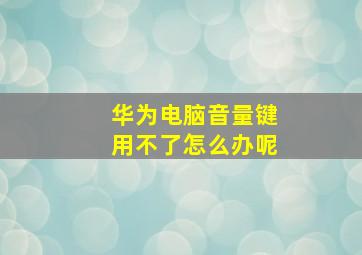 华为电脑音量键
用不了怎么办呢